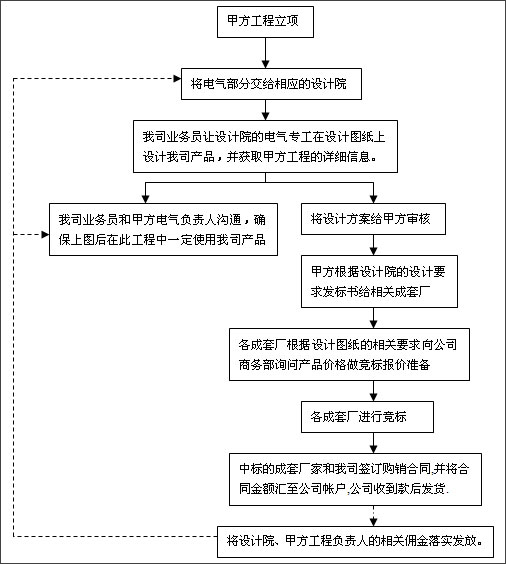 甲方工程立项

将电气部分交给相应的设计院

我司业务员让设计院的电气专工在设计图纸上设计我司产品，并获取甲方工程的详细信息。

我司业务员和甲方电气负责人沟通，确保上图后在此工程中一定使用我司产品

将设计方案给甲方审核

甲方根据设计院的设计要求发标书给相关成套厂

各成套厂根据设计图纸的相关要求向公司商务部询问产品价格做竞标报价准备

各成套厂进行竞标

中标的成套厂家和我司签订购销合同,并将合同金额汇至公司帐户,公司收到款后发货.

将设计院、甲方工程负责人的相关佣金落实发放。